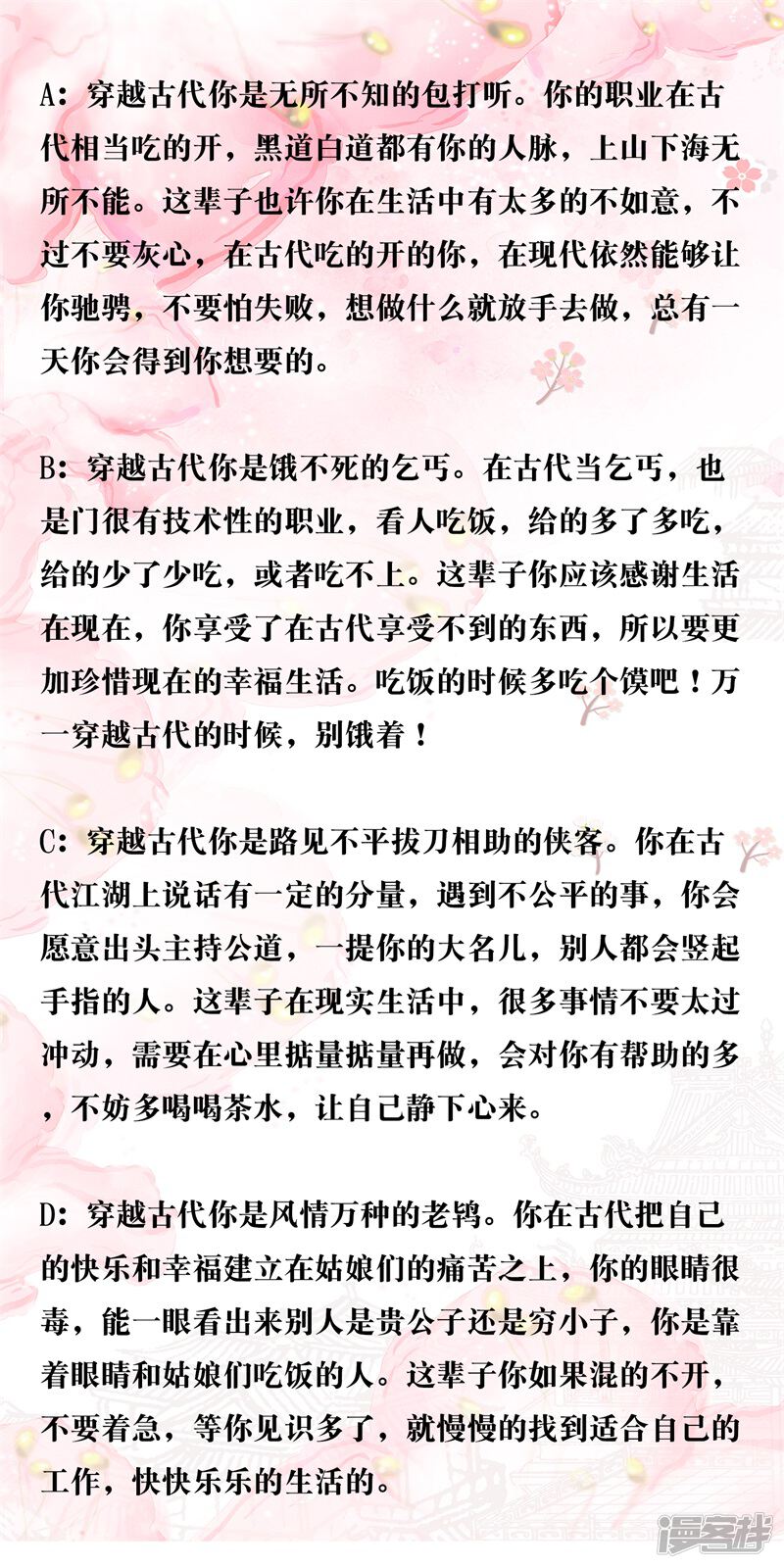 A：穿越古代你是无所不知的包打听。你的职业在古代相当吃的开，黑道白道都有你的人脉，上山下海无所不能。这辈子也许你在生活中有太多的不如意，不过不要灰心，在古代吃的开的你，在现代依然能够让你驰骋，不要怕失败，想做什么就放手去做，总有一天你会得到你想要的。

B：穿越古代你是饿不死的乞丐。在古代当乞丐，也是门很有技术性的职业，看人吃饭，给的多了多吃，给的少了少吃，或者吃不上。这辈子你应该感谢生活在现在，你享受了在古代享受不到的东西，所以要更加珍惜现在的幸福生活。吃饭的时候多吃个馍吧！万一穿越古代的时候，别饿着！

C：穿越古代你是路见不平拔刀相助的侠客。你在古代江湖上说话有一定的分量，遇到不公平的事，你会愿意出头主持公道，一提你的大名儿，别人都会竖起手指的人。这辈子在现实生活中，很多事情不要太过冲动，需要在心里掂量掂量再做，会对你有帮助的多，不妨多喝喝茶水，让自己静下心来。

D：穿越古代你是风情万种的老鸨。你在古代把自己的快乐和幸福建立在姑娘们的痛苦之上，你的眼睛很毒，能一眼看出来别人是贵公子还是穷小子，你是靠着眼睛和姑娘们吃饭的人。这辈子你如果混的不开，不要着急，等你见识多了，就慢慢的找到适合自己的工作，快快乐乐的生活的。

漫客栈